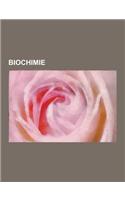 BIOCHIMIE